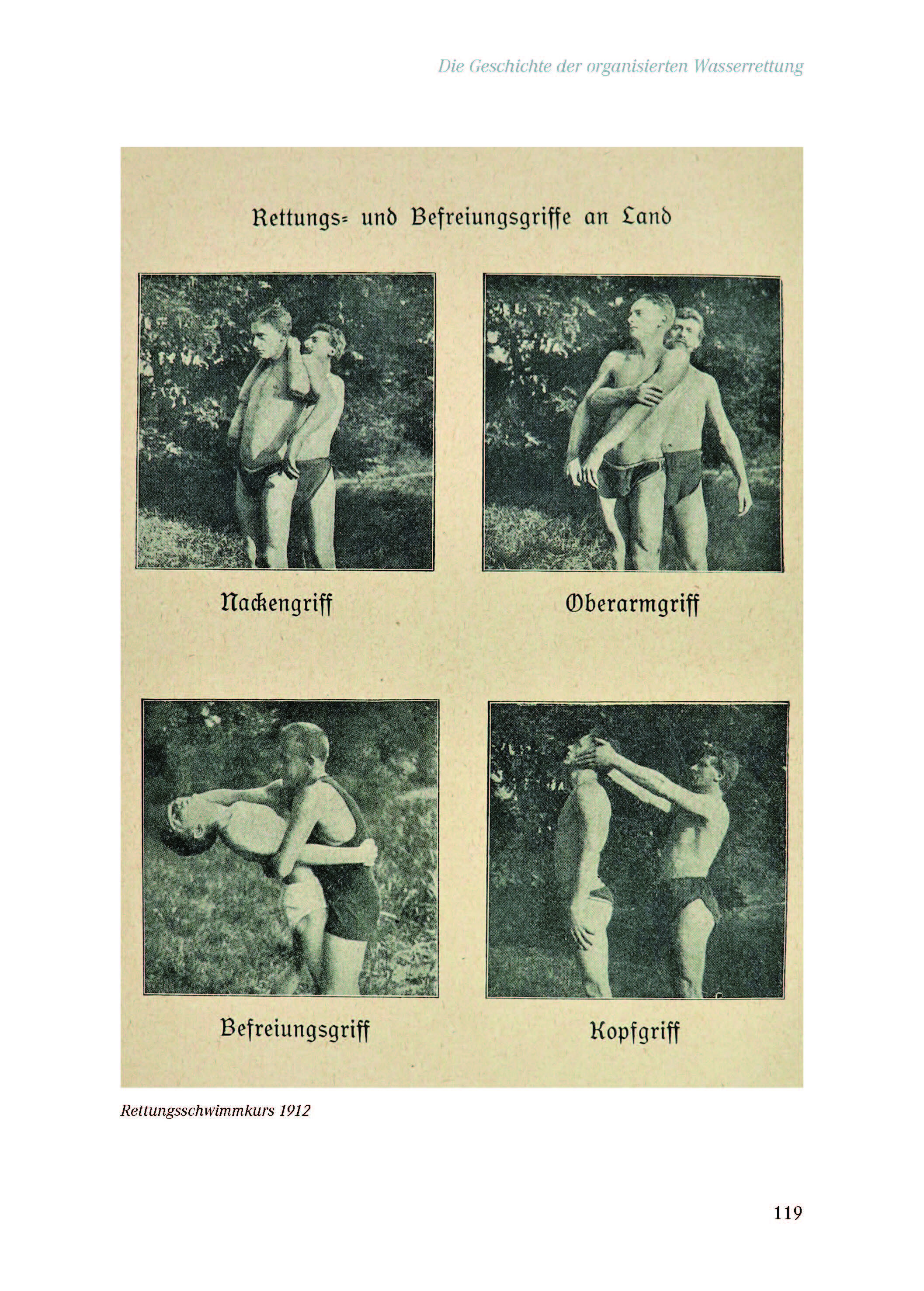 Die Geschichte der organisierten Wasserrettung

Rettungs= und Befreiungsgriffe an Land

Nackengriff

Oberarmgriff

Befreiungsgriff

Kopfgriff

Rettungsschwimmkurs 1912

119